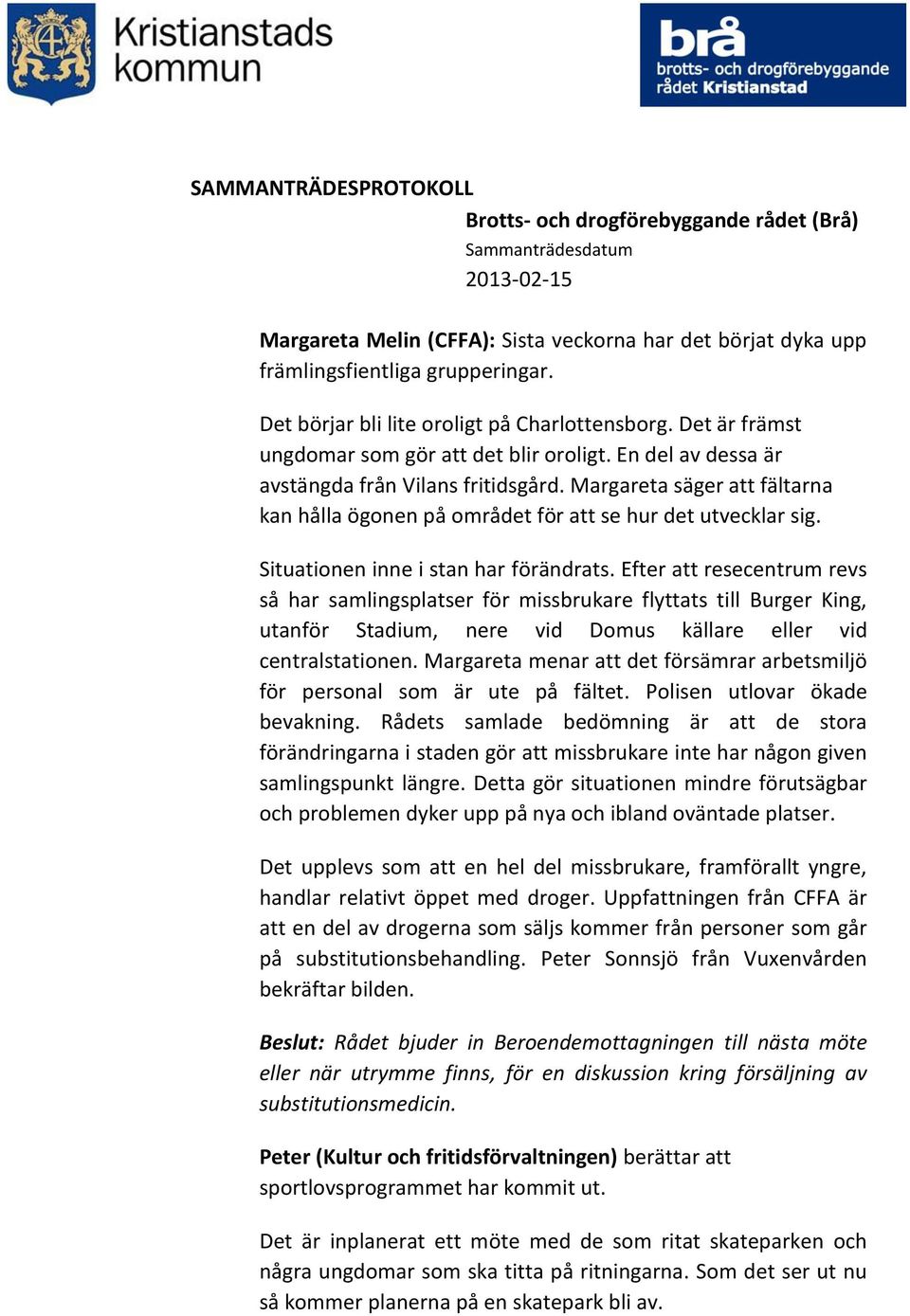 Kristianstads kommun

brå
brotts- och drogförebyggande rådet Kristianstad

SAMMANTRÄDESPROTOKOLL

Brotts- och drogförebyggande rådet (Brå)
Sammanträdesdatum
2013-02-15

Margareta Melin (CFFA): Sista veckorna har det börjat dyka upp främlingsfientliga grupperingar.

Det börjar bli lite oroligt på Charlottensborg. Det är främst ungdomar som gör att det blir oroligt. En del av dessa är avstängda från Vilans fritidsgård. Margareta säger att fältarna kan hålla ögonen på området för att se hur det utvecklar sig.

Situationen inne i stan har förändrats. Efter att resecentrum revs så har samlingsplatser för missbrukare flyttats till Burger King, utanför Stadium, nere vid Domus källare eller vid centralstationen. Margareta menar att det försämrar arbetsmiljö för personal som är ute på fältet. Polisen utlovar ökade bevakning. Rådets samlade bedömning är att de stora förändringarna i staden gör att missbrukare inte har någon given samlingspunkt längre. Detta gör situationen mindre förutsägbar och problemen dyker upp på nya och ibland oväntade platser.

Det upplevs som att en hel del missbrukare, framförallt yngre, handlar relativt öppet med droger. Uppfattningen från CFFA är att en del av drogerna som säljs kommer från personer som går på substitutionsbehandling. Peter Sonnsjö från Vuxenvården bekräftar bilden.

Beslut: Rådet bjuder in Beroendemottagningen till nästa möte eller när utrymme finns, för en diskussion kring försäljning av substitutionsmedicin.

Peter (Kultur och fritidsförvaltningen) berättar att sportlovsprogrammet har kommit ut.

Det är inplanerat ett möte med de som ritat skateparken och några ungdomar som ska titta på ritningarna. Som det ser ut nu så kommer planerna på en skatepark bli av.